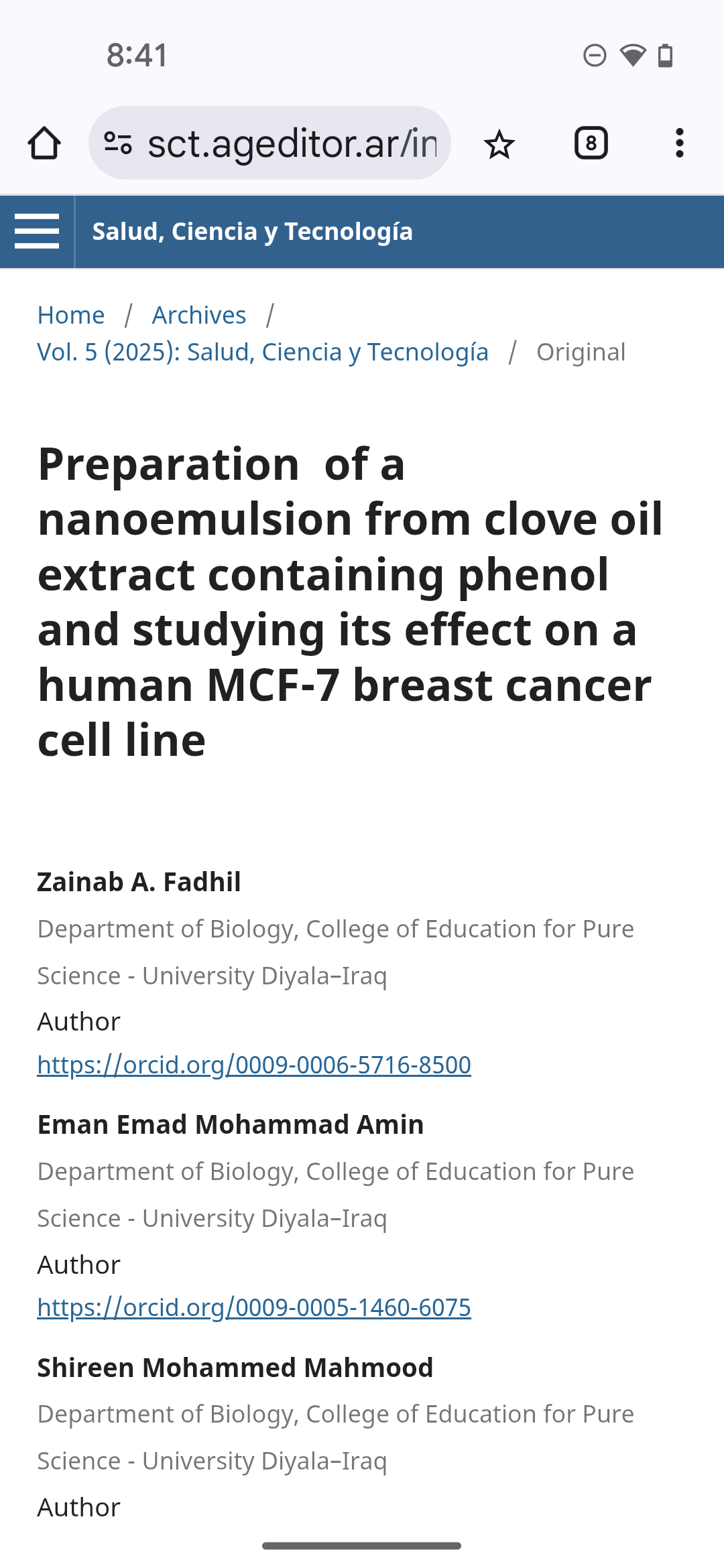 8:41

sct.ageditor.ar/in

8

Salud, Ciencia y Tecnología

Home / Archives / Vol. 5 (2025): Salud, Ciencia y Tecnología / Original

Preparation of a nanoemulsion from clove oil extract containing phenol and studying its effect on a human MCF-7 breast cancer cell line

Zainab A. Fadhil
Department of Biology, College of Education for Pure Science - University Diyala–Iraq
Author
https://orcid.org/0009-0006-5716-8500

Eman Emad Mohammad Amin
Department of Biology, College of Education for Pure Science - University Diyala–Iraq
Author
https://orcid.org/0009-0005-1460-6075

Shireen Mohammed Mahmood
Department of Biology, College of Education for Pure Science - University Diyala–Iraq
Author